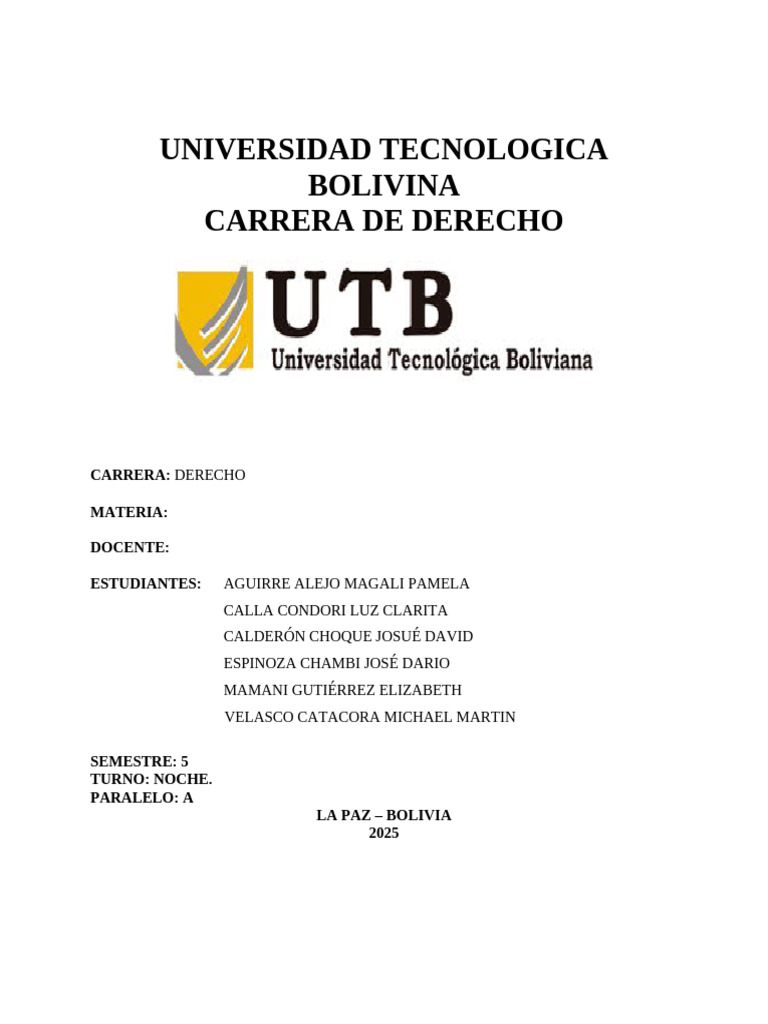 UNIVERSIDAD TECNOLOGICA BOLIVINA
CARRERA DE DERECHO

UTB
Universidad Tecnológica Boliviana

CARRERA: DERECHO

MATERIA:

DOCENTE:

ESTUDIANTES: AGUIRRE ALEJO MAGALI PAMELA
CALLA CONDORI LUZ CLARITA
CALDERÓN CHOQUE JOSUÉ DAVID
ESPINOZA CHAMBI JOSÉ DARIO
MAMANI GUTIÉRREZ ELIZABETH
VELASCO CATACORA MICHAEL MARTIN

SEMESTRE: 5
TURNO: NOCHE.
PARALELO: A

LA PAZ – BOLIVIA
2025